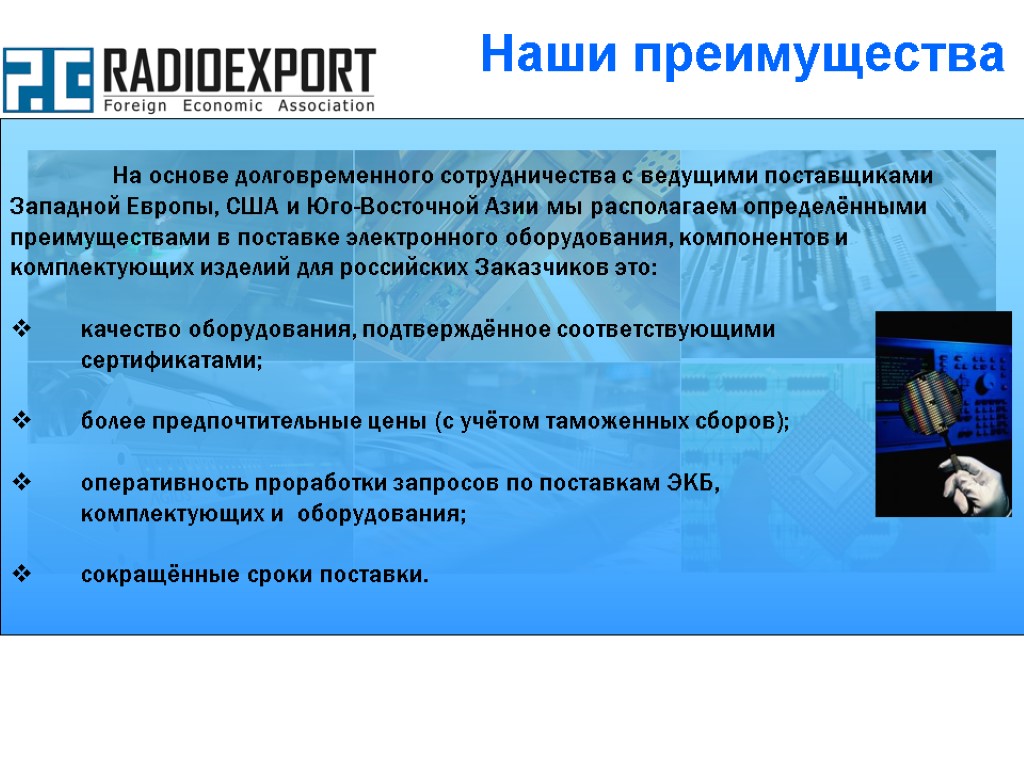 RADIOEXPORT
Foreign Economic Association

Наши преимущества

На основе долговременного сотрудничества с ведущими поставщиками Западной Европы, США и Юго-Восточной Азии мы располагаем определёнными преимуществами в поставке электронного оборудования, компонентов и комплектующих изделий для российских Заказчиков это:

❖ качество оборудования, подтверждённое соответствующими сертификатами;

❖ более предпочтительные цены (с учётом таможенных сборов);

❖ оперативность проработки запросов по поставкам ЭКБ, комплектующих и оборудования;

❖ сокращённые сроки поставки.